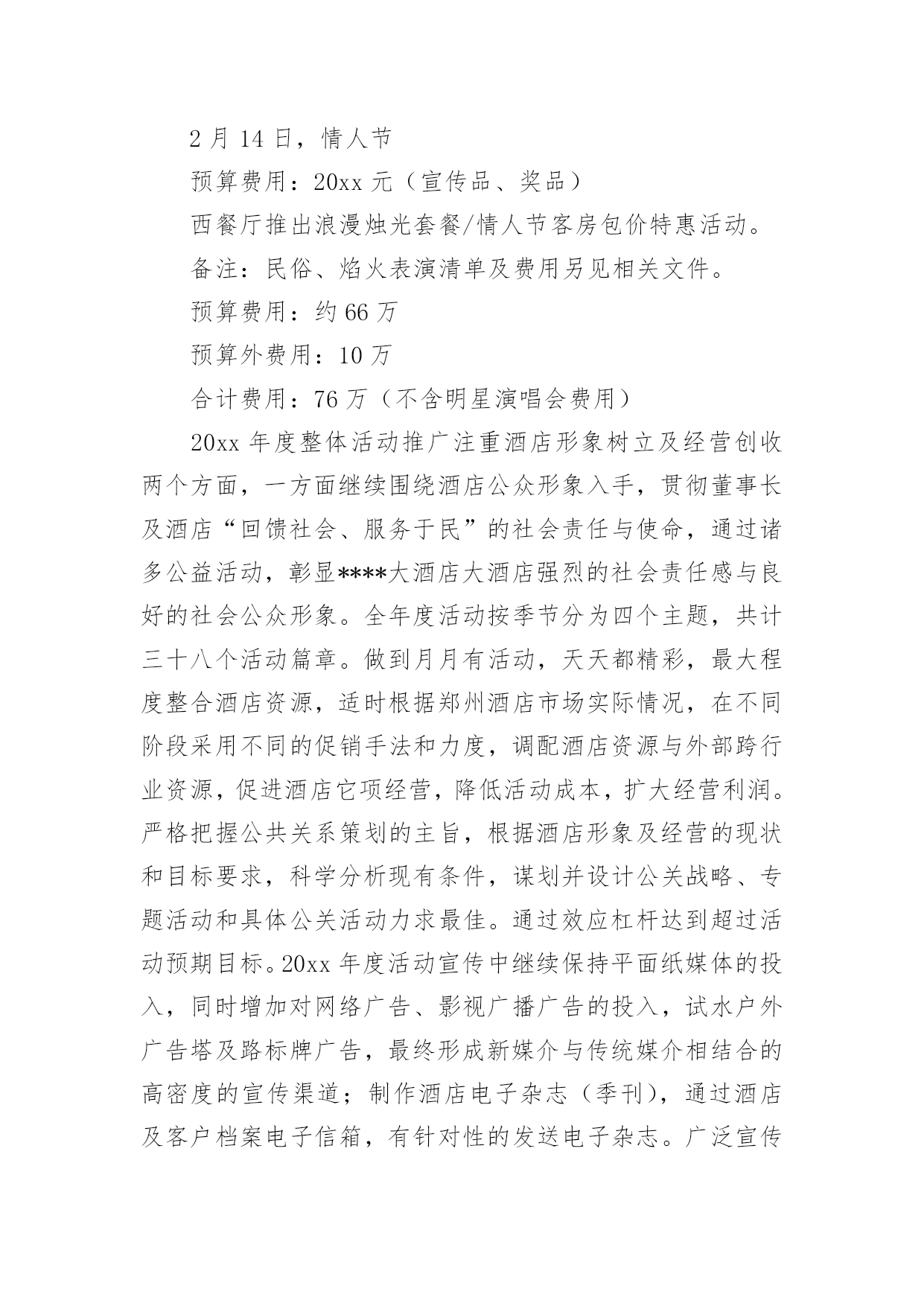 2 月 14 日，情人节

预算费用：20xx 元（宣传品、奖品）

西餐厅推出浪漫烛光套餐/情人节客房包价特惠活动。

备注：民俗、焰火表演清单及费用另见相关文件。

预算费用：约 66 万

预算外费用：10 万

合计费用：76 万（不含明星演唱会费用）

20xx 年度整体活动推广注重酒店形象树立及经营创收两个方面，一方面继续围绕酒店公众形象入手，贯彻董事长及酒店“回馈社会、服务于民”的社会责任与使命，通过诸多公益活动，彰显****大酒店大酒店强烈的社会责任感与良好的社会公众形象。全年度活动按季节分为四个主题，共计三十八个活动篇章。做到月月有活动，天天都精彩，最大程度整合酒店资源，适时根据郑州酒店市场实际情况，在不同阶段采用不同的促销手法和力度，调配酒店资源与外部跨行业资源，促进酒店它项经营，降低活动成本，扩大经营利润。严格把握公共关系策划的主旨，根据酒店形象及经营的现状和目标要求，科学分析现有条件，谋划并设计公关战略、专题活动和具体公关活动力求最佳。通过效应杠杆达到超过活动预期目标。20xx 年度活动宣传中继续保持平面纸媒体的投入，同时增加对网络广告、影视广播广告的投入，试水户外广告塔及路标牌广告，最终形成新媒介与传统媒介相结合的高密度的宣传渠道；制作酒店电子杂志（季刊），通过酒店及客户档案电子信箱，有针对性的发送电子杂志。广泛宣传